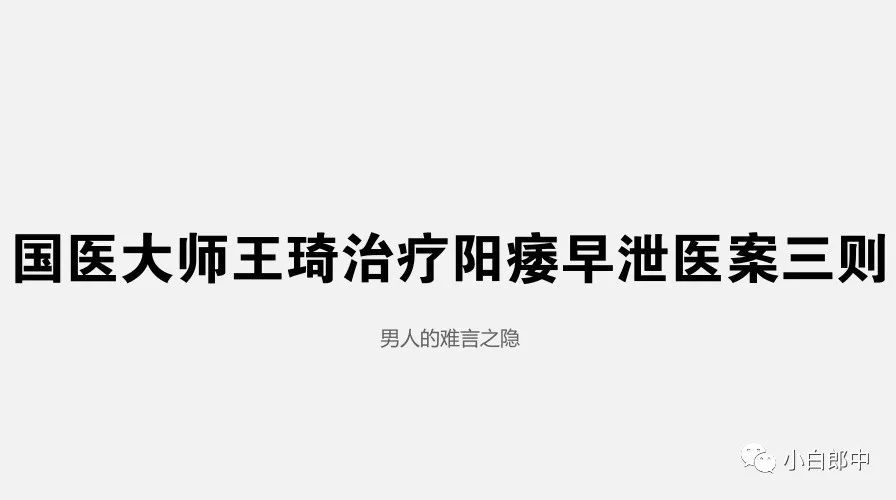 国医大师王琦治疗阳痿早泄医案三则

男人的难言之隐

小白郎中